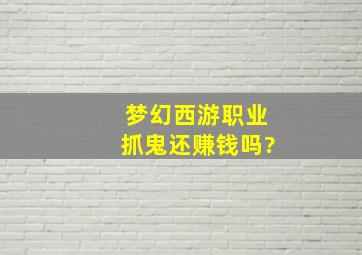 梦幻西游职业
抓鬼还赚钱吗?